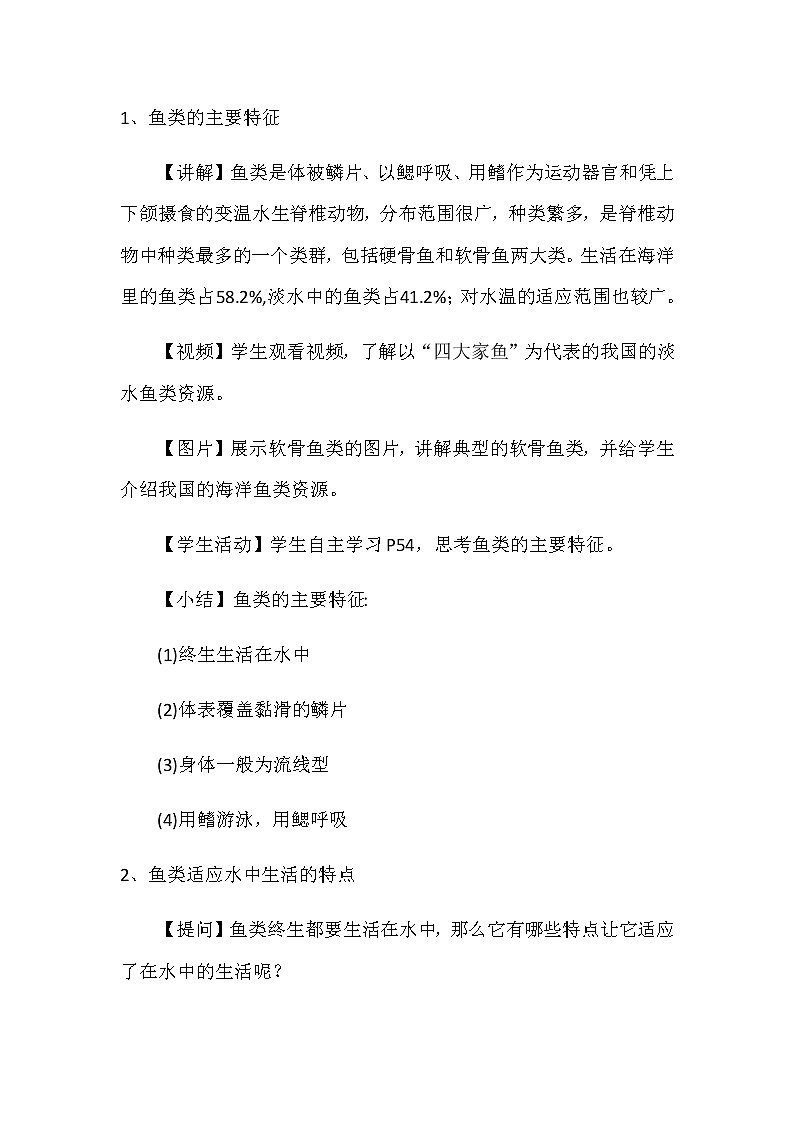 1、鱼类的主要特征

【讲解】鱼类是体被鳞片、以鳃呼吸、用鳍作为运动器官和凭上下颌摄食的变温水生脊椎动物，分布范围很广，种类繁多，是脊椎动物中种类最多的一个类群，包括硬骨鱼和软骨鱼两大类。生活在海洋里的鱼类占58.2%,淡水中的鱼类占41.2%；对水温的适应范围也较广。

【视频】学生观看视频，了解以“四大家鱼”为代表的我国的淡水鱼类资源。

【图片】展示软骨鱼类的图片，讲解典型的软骨鱼类，并给学生介绍我国的海洋鱼类资源。

【学生活动】学生自主学习P54，思考鱼类的主要特征。

【小结】鱼类的主要特征:

(1)终生生活在水中

(2)体表覆盖黏滑的鳞片

(3)身体一般为流线型

(4)用鳍游泳，用鳃呼吸

2、鱼类适应水中生活的特点

【提问】鱼类终生都要生活在水中，那么它有哪些特点让它适应了在水中的生活呢？